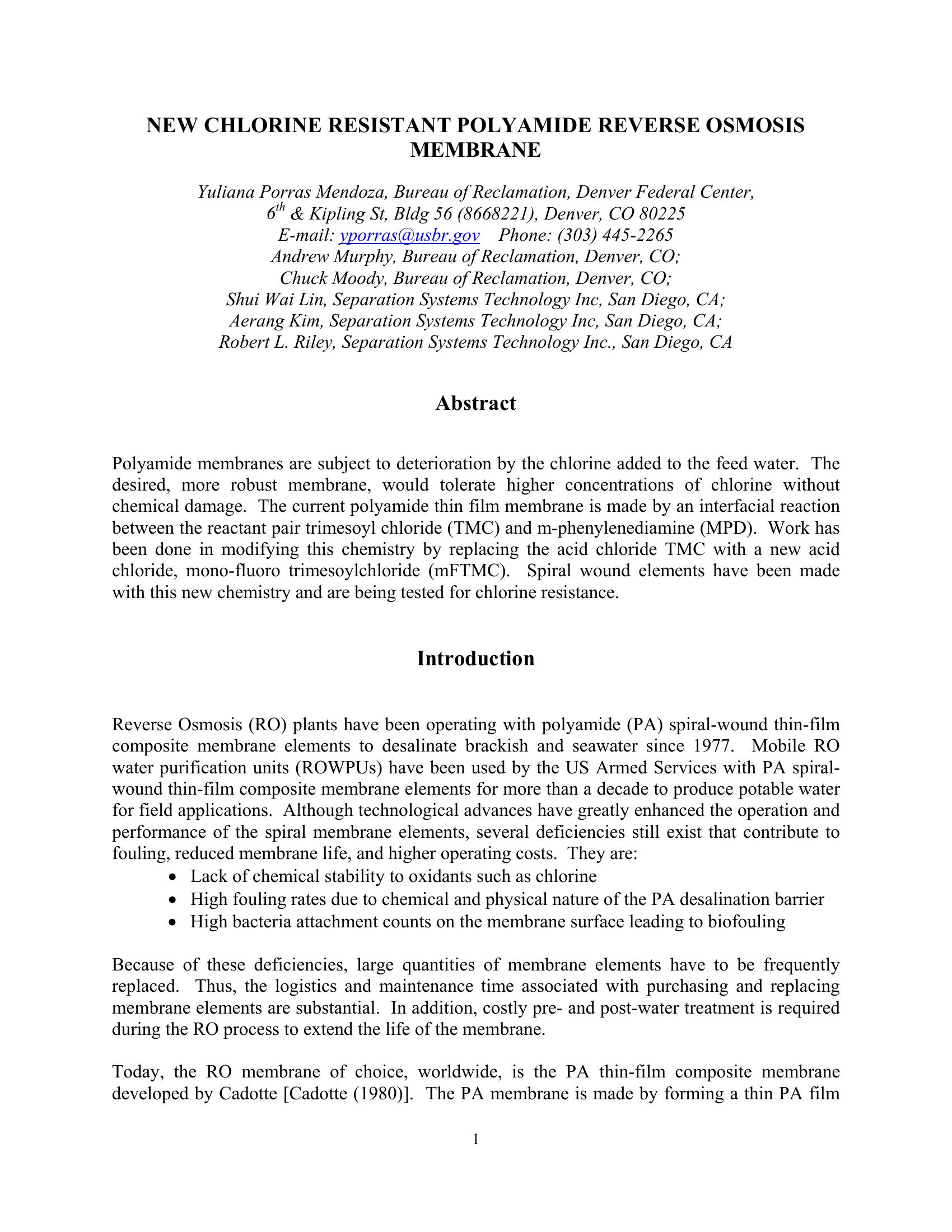 NEW CHLORINE RESISTANT POLYAMIDE REVERSE OSMOSIS MEMBRANE

Yuliana Porras Mendoza, Bureau of Reclamation, Denver Federal Center, $6^{th}$ & Kipling St, Bldg 56 (8668221), Denver, CO 80225
E-mail: yporras@usbr.gov Phone: (303) 445-2265
Andrew Murphy, Bureau of Reclamation, Denver, CO;
Chuck Moody, Bureau of Reclamation, Denver, CO;
Shui Wai Lin, Separation Systems Technology Inc, San Diego, CA;
Aerang Kim, Separation Systems Technology Inc, San Diego, CA;
Robert L. Riley, Separation Systems Technology Inc., San Diego, CA

Abstract

Polyamide membranes are subject to deterioration by the chlorine added to the feed water. The desired, more robust membrane, would tolerate higher concentrations of chlorine without chemical damage. The current polyamide thin film membrane is made by an interfacial reaction between the reactant pair trimesoyl chloride (TMC) and m-phenylenediamine (MPD). Work has been done in modifying this chemistry by replacing the acid chloride TMC with a new acid chloride, mono-fluoro trimesoylchloride (mFTMC). Spiral wound elements have been made with this new chemistry and are being tested for chlorine resistance.

Introduction

Reverse Osmosis (RO) plants have been operating with polyamide (PA) spiral-wound thin-film composite membrane elements to desalinate brackish and seawater since 1977. Mobile RO water purification units (ROWPUs) have been used by the US Armed Services with PA spiral-wound thin-film composite membrane elements for more than a decade to produce potable water for field applications. Although technological advances have greatly enhanced the operation and performance of the spiral membrane elements, several deficiencies still exist that contribute to fouling, reduced membrane life, and higher operating costs. They are:
• Lack of chemical stability to oxidants such as chlorine
• High fouling rates due to chemical and physical nature of the PA desalination barrier
• High bacteria attachment counts on the membrane surface leading to biofouling

Because of these deficiencies, large quantities of membrane elements have to be frequently replaced. Thus, the logistics and maintenance time associated with purchasing and replacing membrane elements are substantial. In addition, costly pre- and post-water treatment is required during the RO process to extend the life of the membrane.

Today, the RO membrane of choice, worldwide, is the PA thin-film composite membrane developed by Cadotte [Cadotte (1980)]. The PA membrane is made by forming a thin PA film

1